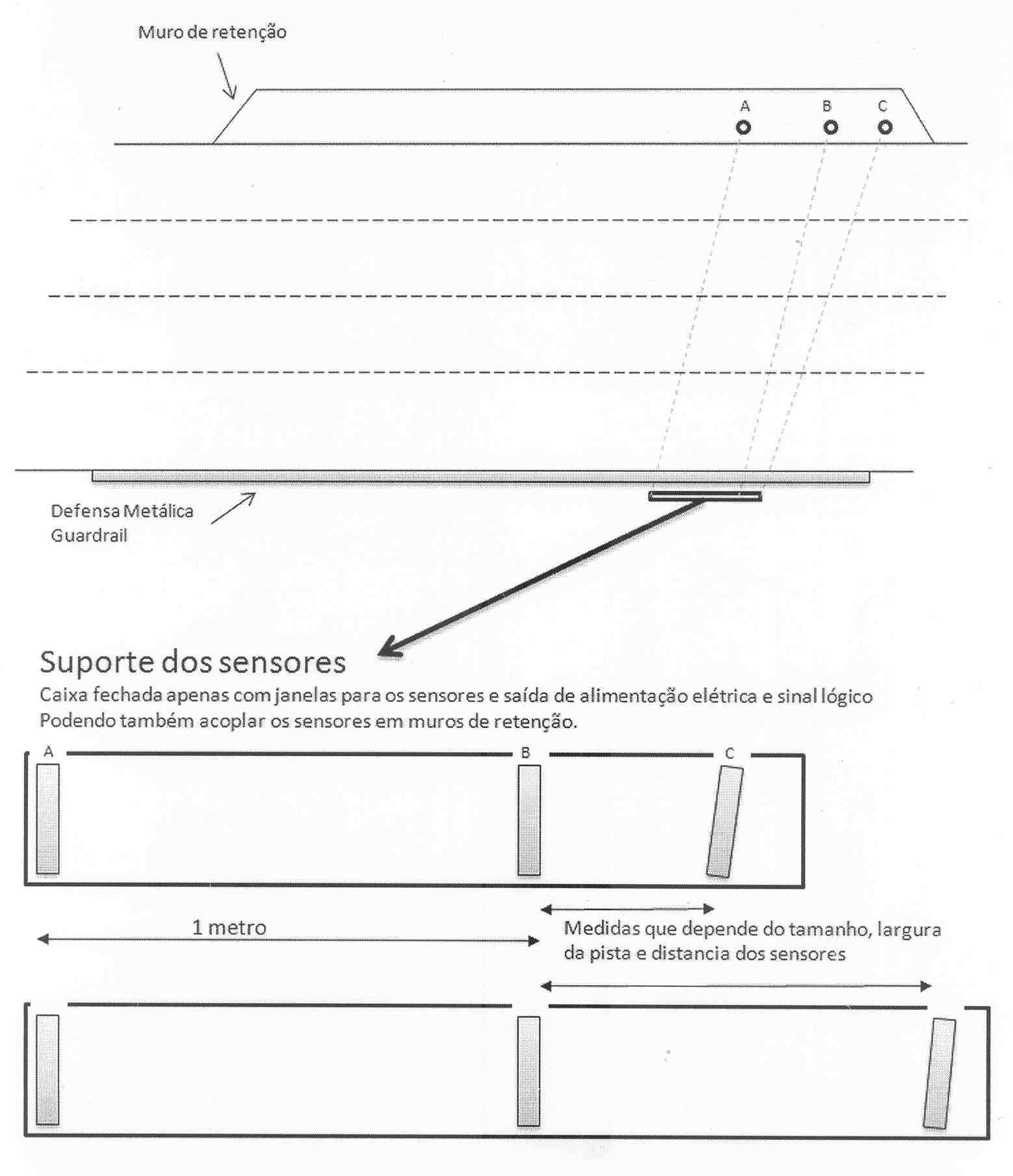 Muro de retenção

A B C

Defensa Metálica
Guardrail

Suporte dos sensores

Caixa fechada apenas com janelas para os sensores e saída de alimentação elétrica e sinal lógico
Podendo também acoplar os sensores em muros de retenção.

A B C

1 metro

Medidas que depende do tamanho, largura da pista e distancia dos sensores